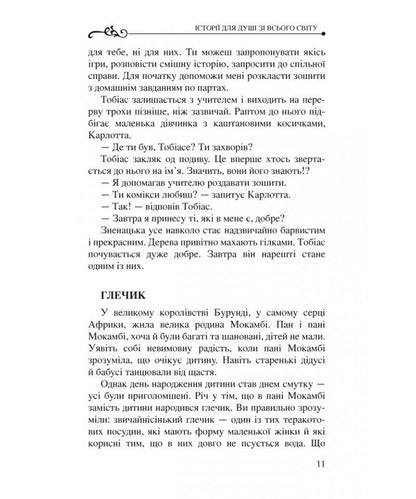 ІСТОРІЇ ДЛЯ ДУШІ ЗІ ВСЬОГО СВІТУ

для тебе, ні для них. Ти можеш запропонувати якісь ігри, розповісти смішну історію, запросити до спільної справи. Для початку допоможи мені розкласти зошити з домашнім завданням по партах.

Тобіас залишається з учителем і виходить на перерву трохи пізніше, ніж зазвичай. Раптом до нього підбігає маленька дівчинка з каштановими косичками, Карлотта.

— Де ти був, Тобіасе? Ти захворів?

Тобіас закляк од подиву. Це вперше хтось звертається до нього на ім'я. Значить, вони його знають!?

— Я допомагав учителю роздавати зошити.

— Ти комікси любиш? — запитує Карлотта.

— Так! — відповів Тобіас.

— Завтра я принесу ті, які в мене є, добре?

Зненацька усе навколо стає надзвичайно барвистим і прекрасним. Дерева привітно махають гілками. Тобіас почувається дуже добре. Завтра він нарешті стане одним із них.

ГЛЕЧИК

У великому королівстві Бурунді, у самому серці Африки, жила велика родина Мокамбі. Пан і пані Мокамбі, хоча й були багаті та шановані, дітей не мали. Уявіть собі невимовну радість, коли пані Мокамбі зрозуміла, що очікує дитину. Навіть старенькі дідусі й бабусі танцювали від щастя.

Однак день народження дитини став днем смутку — усі були приголомшені. Річ у тім, що в пані Мокамбі замість дитини народився глечик. Ви правильно зрозуміли: звичайнісінький глечик — один із тих теракотових посудин, які мають форму маленької жінки й які корисні тим, що в них довго не псується вода. Що

11